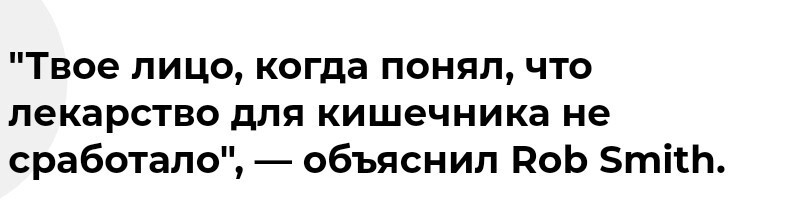 "Твое лицо, когда понял, что лекарство для кишечника не сработало", — объяснил Rob Smith.